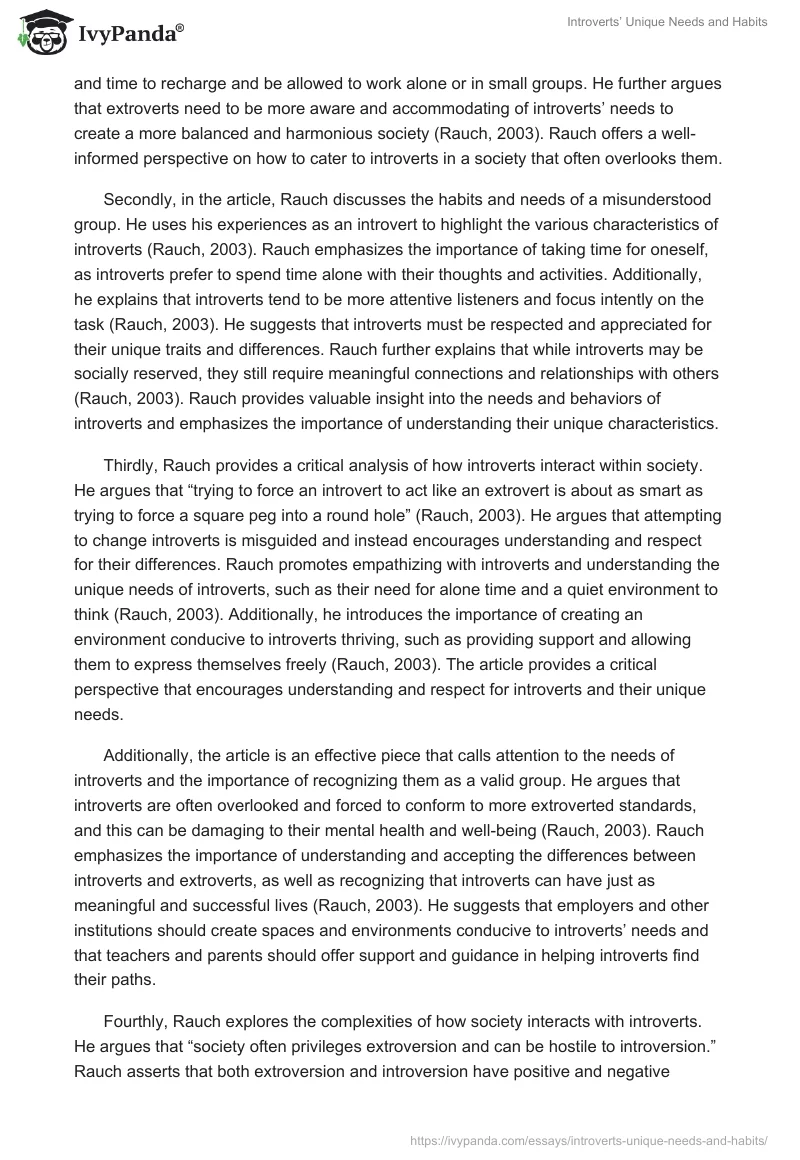 IvyPanda®

Introverts' Unique Needs and Habits

and time to recharge and be allowed to work alone or in small groups. He further argues that extroverts need to be more aware and accommodating of introverts' needs to create a more balanced and harmonious society (Rauch, 2003). Rauch offers a well-informed perspective on how to cater to introverts in a society that often overlooks them.

Secondly, in the article, Rauch discusses the habits and needs of a misunderstood group. He uses his experiences as an introvert to highlight the various characteristics of introverts (Rauch, 2003). Rauch emphasizes the importance of taking time for oneself, as introverts prefer to spend time alone with their thoughts and activities. Additionally, he explains that introverts tend to be more attentive listeners and focus intently on the task (Rauch, 2003). He suggests that introverts must be respected and appreciated for their unique traits and differences. Rauch further explains that while introverts may be socially reserved, they still require meaningful connections and relationships with others (Rauch, 2003). Rauch provides valuable insight into the needs and behaviors of introverts and emphasizes the importance of understanding their unique characteristics.

Thirdly, Rauch provides a critical analysis of how introverts interact within society. He argues that "trying to force an introvert to act like an extrovert is about as smart as trying to force a square peg into a round hole" (Rauch, 2003). He argues that attempting to change introverts is misguided and instead encourages understanding and respect for their differences. Rauch promotes empathizing with introverts and understanding the unique needs of introverts, such as their need for alone time and a quiet environment to think (Rauch, 2003). Additionally, he introduces the importance of creating an environment conducive to introverts thriving, such as providing support and allowing them to express themselves freely (Rauch, 2003). The article provides a critical perspective that encourages understanding and respect for introverts and their unique needs.

Additionally, the article is an effective piece that calls attention to the needs of introverts and the importance of recognizing them as a valid group. He argues that introverts are often overlooked and forced to conform to more extroverted standards, and this can be damaging to their mental health and well-being (Rauch, 2003). Rauch emphasizes the importance of understanding and accepting the differences between introverts and extroverts, as well as recognizing that introverts can have just as meaningful and successful lives (Rauch, 2003). He suggests that employers and other institutions should create spaces and environments conducive to introverts' needs and that teachers and parents should offer support and guidance in helping introverts find their paths.

Fourthly, Rauch explores the complexities of how society interacts with introverts. He argues that "society often privileges extroversion and can be hostile to introversion." Rauch asserts that both extroversion and introversion have positive and negative

https://ivypanda.com/essays/introverts-unique-needs-and-habits/